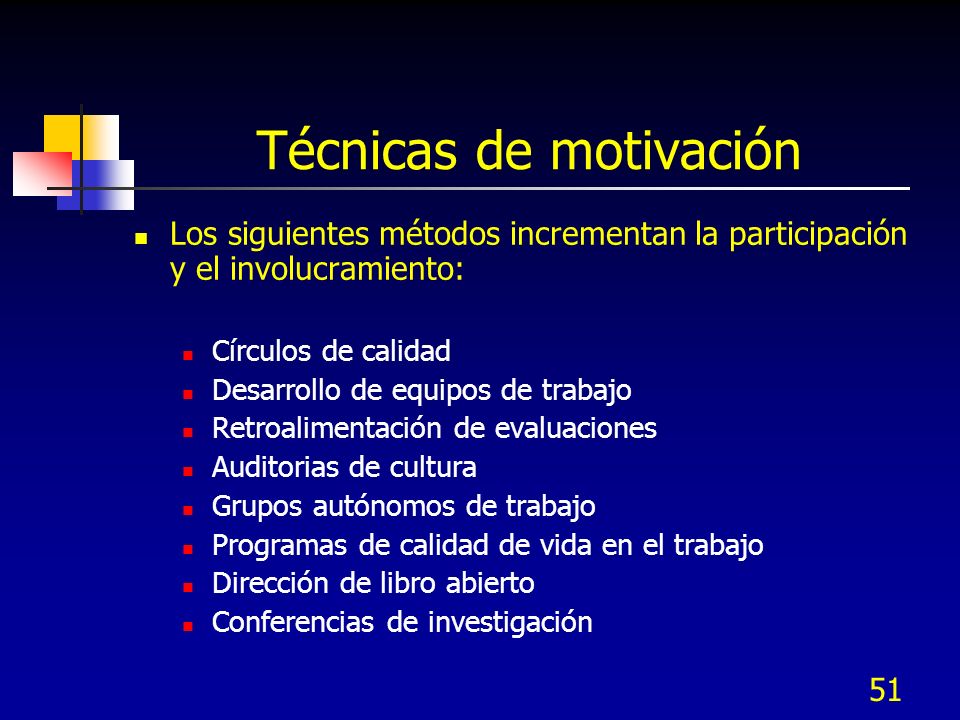 Técnicas de motivación

Los siguientes métodos incrementan la participación y el involucramiento:

Círculos de calidad
Desarrollo de equipos de trabajo
Retroalimentación de evaluaciones
Auditorias de cultura
Grupos autónomos de trabajo
Programas de calidad de vida en el trabajo
Dirección de libro abierto
Conferencias de investigación

51